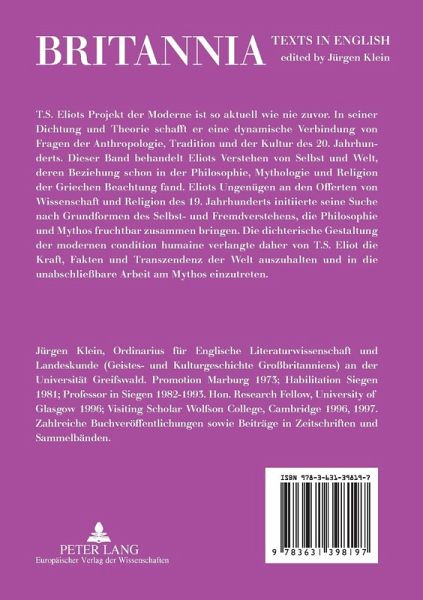 BRITANNIA

TEXTS IN ENGLISH
edited by Jürgen Klein

T.S. Eliots Projekt der Moderne ist so aktuell wie nie zuvor. In seiner Dichtung und Theorie schafft er eine dynamische Verbindung von Fragen der Anthropologie, Tradition und der Kultur des 20. Jahrhunderts. Dieser Band behandelt Eliots Verstehen von Selbst und Welt, deren Beziehung schon in der Philosophie, Mythologie und Religion der Griechen Beachtung fand. Eliots Ungenügen an den Offerten von Wissenschaft und Religion des 19. Jahrhunderts initiierte seine Suche nach Grundformen des Selbst- und Fremdverstehens, die Philosophie und Mythos fruchtbar zusammen bringen. Die dichterische Gestaltung der modernen condition humaine verlangte daher von T.S. Eliot die Kraft, Fakten und Transzendenz der Welt auszuhalten und in die unabschließbare Arbeit am Mythos einzutreten.

Jürgen Klein, Ordinarius für Englische Literaturwissenschaft und Landeskunde (Geistes- und Kulturgeschichte Großbritanniens) an der Universität Greifswald. Promotion Marburg 1973; Habilitation Siegen 1981; Professor in Siegen 1982-1993. Hon. Research Fellow, University of Glasgow 1996; Visiting Scholar Wolfson College, Cambridge 1996, 1997. Zahlreiche Buchveröffentlichungen sowie Beiträge in Zeitschriften und Sammelbänden.

ISBN 978-3-631-39819-7

9 783631 398197

PETER LANG
Europäischer Verlag der Wissenschaften